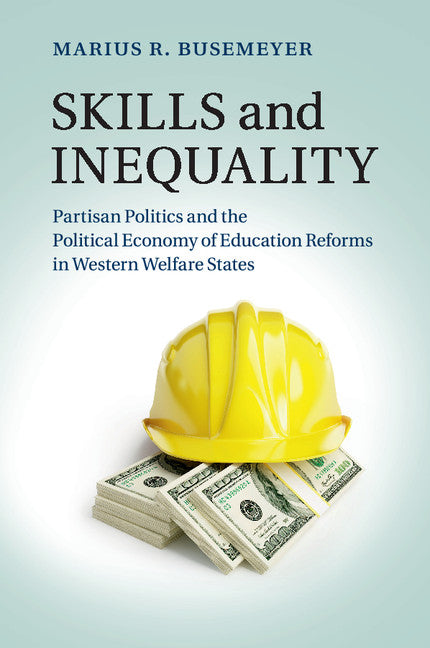 MARIUS R. BUSEMEYER

SKILLS and INEQUALITY

Partisan Politics and the Political Economy of Education Reforms in Western Welfare States